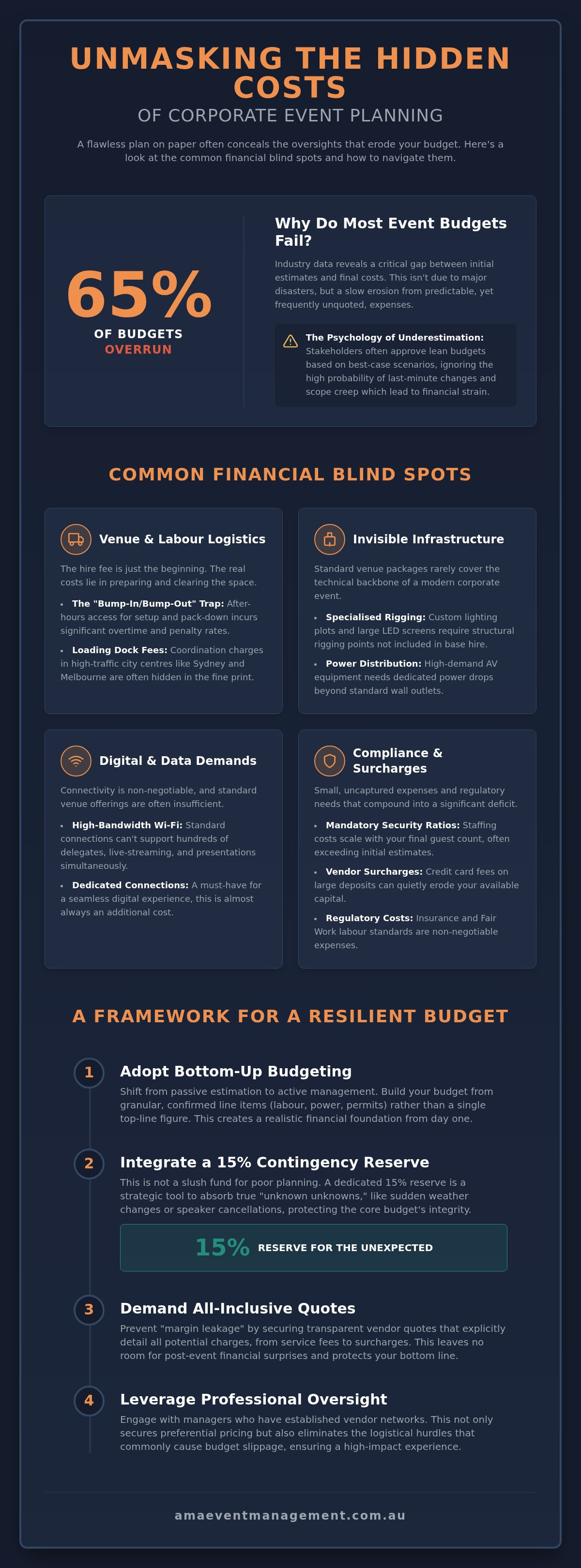 UNMASKING THE HIDDEN COSTS

OF CORPORATE EVENT PLANNING

A flawless plan on paper often conceals the oversights that erode your budget. Here's a look at the common financial blind spots and how to navigate them.

65%

OF BUDGETS

OVERRUN

Why Do Most Event Budgets Fail?

Industry data reveals a critical gap between initial estimates and final costs. This isn't due to major disasters, but a slow erosion from predictable, yet frequently unquoted, expenses.

The Psychology of Underestimation: Stakeholders often approve lean budgets based on best-case scenarios, ignoring the high probability of last-minute changes and scope creep which lead to financial strain.

COMMON FINANCIAL BLIND SPOTS

Venue & Labour Logistics

The hire fee is just the beginning. The real costs lie in preparing and clearing the space.

• The "Bump-In/Bump-Out" Trap: After-hours access for setup and pack-down incurs significant overtime and penalty rates.

• Loading Dock Fees: Coordination charges in high-traffic city centres like Sydney and Melbourne are often hidden in the fine print.

Invisible Infrastructure

Standard venue packages rarely cover the technical backbone of a modern corporate event.

• Specialised Rigging: Custom lighting plots and large LED screens require structural rigging points not included in base hire.

• Power Distribution: High-demand AV equipment needs dedicated power drops beyond standard wall outlets.

Digital & Data Demands

Connectivity is non-negotiable, and standard venue offerings are often insufficient.

• High-Bandwidth Wi-Fi: Standard connections can't support hundreds of delegates, live-streaming, and presentations simultaneously.

• Dedicated Connections: A must-have for a seamless digital experience, this is almost always an additional cost.

Compliance & Surcharges

Small, uncaptured expenses and regulatory needs that compound into a significant deficit.

• Mandatory Security Ratios: Staffing costs scale with your final guest count, often exceeding initial estimates.

• Vendor Surcharges: Credit card fees on large deposits can quietly erode your available capital.

• Regulatory Costs: Insurance and Fair Work labour standards are non-negotiable expenses.

A FRAMEWORK FOR A RESILIENT BUDGET

1 Adopt Bottom-Up Budgeting

Shift from passive estimation to active management. Build your budget from granular, confirmed line items (labour, power, permits) rather than a single top-line figure. This creates a realistic financial foundation from day one.

2 Integrate a 15% Contingency Reserve

This is not a slush fund for poor planning. A dedicated 15% reserve is a strategic tool to absorb true "unknown unknowns," like sudden weather changes or speaker cancellations, protecting the core budget's integrity.

15% RESERVE FOR THE UNEXPECTED

3 Demand All-Inclusive Quotes

Prevent "margin leakage" by securing transparent vendor quotes that explicitly detail all potential charges, from service fees to surcharges. This leaves no room for post-event financial surprises and protects your bottom line.

4 Leverage Professional Oversight

Engage with managers who have established vendor networks. This not only secures preferential pricing but also eliminates the logistical hurdles that commonly cause budget slippage, ensuring a high-impact experience.

amaeventmanagement.com.au